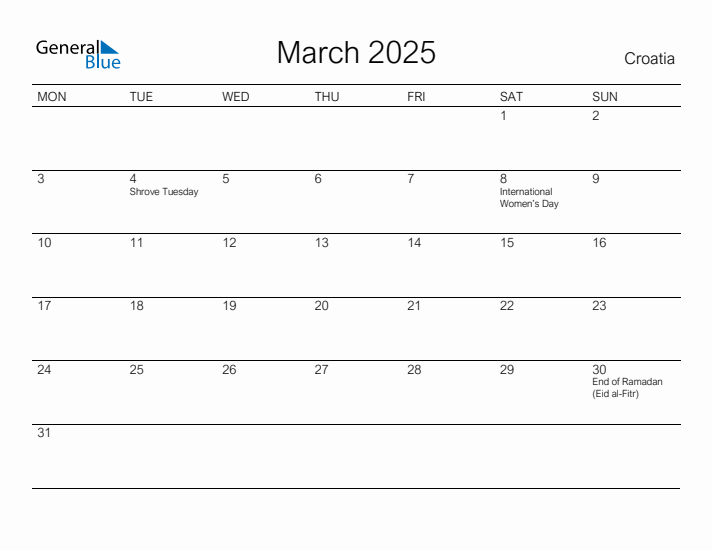 General Blue

March 2025

Croatia

| MON | TUE | WED | THU | FRI | SAT | SUN |
|---|---|---|---|---|---|---|
| | | | | | 1 | 2 |
| 3 | 4 Shrove Tuesday | 5 | 6 | 7 | 8 International Women's Day | 9 |
| 10 | 11 | 12 | 13 | 14 | 15 | 16 |
| 17 | 18 | 19 | 20 | 21 | 22 | 23 |
| 24 | 25 | 26 | 27 | 28 | 29 | 30 End of Ramadan (Eid al-Fitr) |
| 31 | | | | | | |